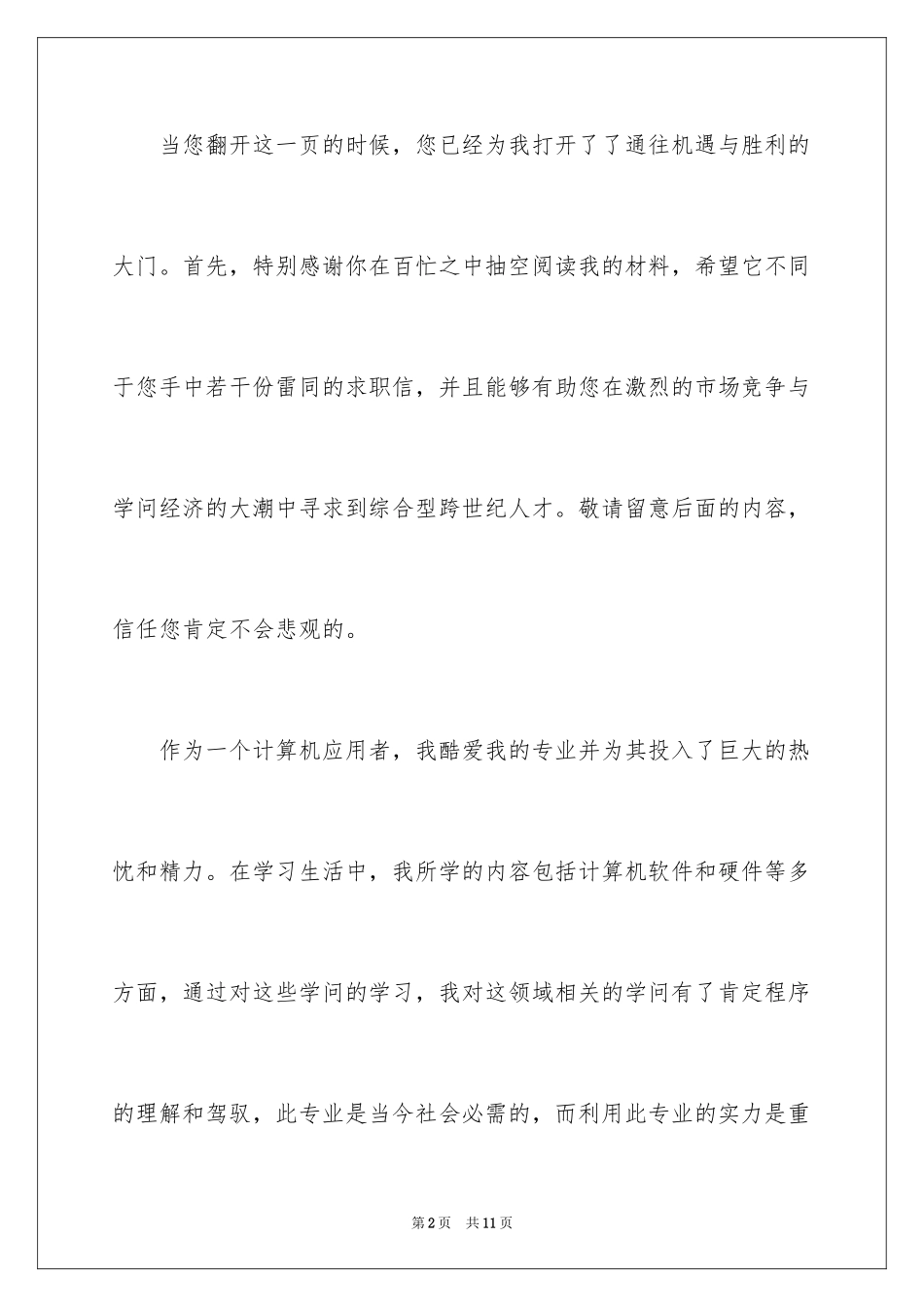 当您翻开这一页的时候，您已经为我打开了了通往机遇与胜利的大门。首先，特别感谢你在百忙之中抽空阅读我的材料，希望它不同于您手中若干份雷同的求职信，并且能够有助您在激烈的市场竞争与学问经济的大潮中寻求到综合型跨世纪人才。敬请留意后面的内容，信任您肯定不会悲观的。

作为一个计算机应用者，我酷爱我的专业并为其投入了巨大的热忱和精力。在学习生活中，我所学的内容包括计算机软件和硬件等多方面，通过对这些学问的学习，我对这领域相关的学问有了肯定程序的理解和驾驭，此专业是当今社会必需的，而利用此专业的实力是重

第2页 共11页